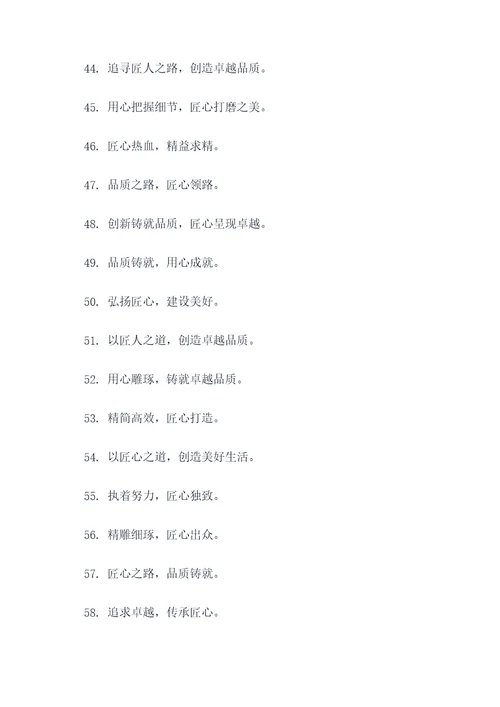 44. 追寻匠人之路，创造卓越品质。

45. 用心把握细节，匠心打磨之美。

46. 匠心热血，精益求精。

47. 品质之路，匠心领路。

48. 创新铸就品质，匠心呈现卓越。

49. 品质铸就，用心成就。

50. 弘扬匠心，建设美好。

51. 以匠人之道，创造卓越品质。

52. 用心雕琢，铸就卓越品质。

53. 精简高效，匠心打造。

54. 以匠心之道，创造美好生活。

55. 执着努力，匠心独致。

56. 精雕细琢，匠心出众。

57. 匠心之路，品质铸就。

58. 追求卓越，传承匠心。